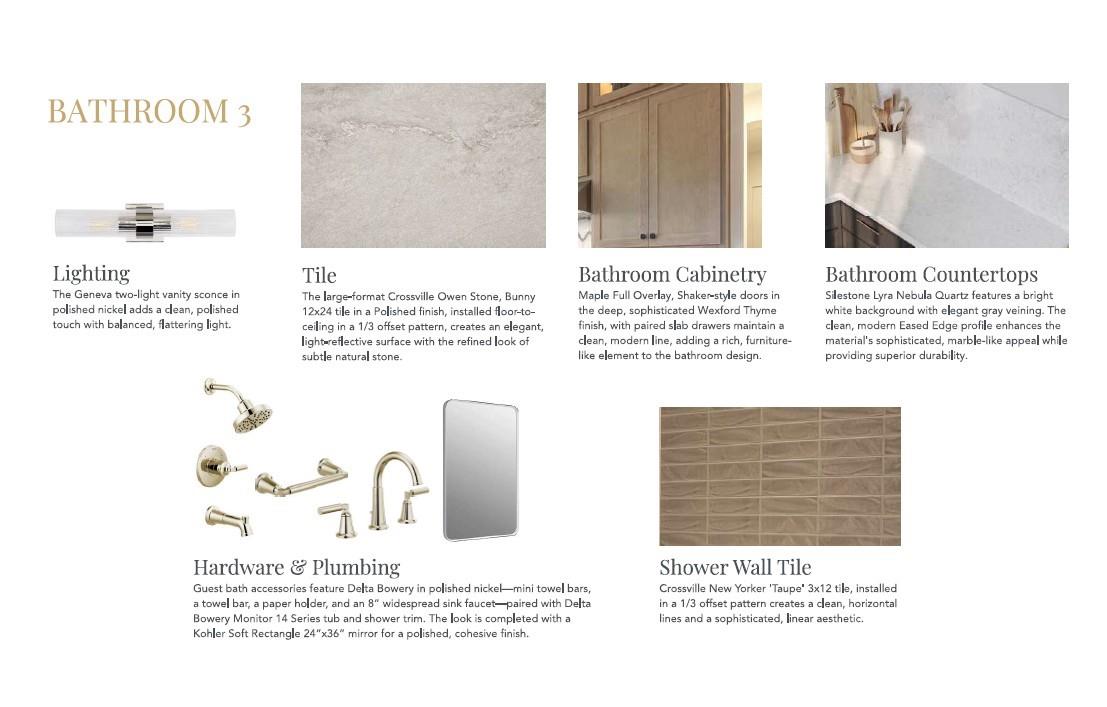 BATHROOM 3

Lighting
The Geneva two-light vanity sconce in polished nickel adds a clean, polished touch with balanced, flattering light.

Tile
The large-format Crossville Owen Stone, Bunny 12x24 tile in a Polished finish, installed floor-to-ceiling in a 1/3 offset pattern, creates an elegant, light-reflective surface with the refined look of subtle natural stone.

Bathroom Cabinetry
Maple Full Overlay, Shaker-style doors in the deep, sophisticated Wexford Thyme finish, with paired slab drawers maintain a clean, modern line, adding a rich, furniture-like element to the bathroom design.

Bathroom Countertops
Silestone Lyra Nebula Quartz features a bright white background with elegant gray veining. The clean, modern Eased Edge profile enhances the material's sophisticated, marble-like appeal while providing superior durability.

Hardware & Plumbing
Guest bath accessories feature Delta Bowery in polished nickel—mini towel bars, a towel bar, a paper holder, and an 8" widespread sink faucet—paired with Delta Bowery Monitor 14 Series tub and shower trim. The look is completed with a Kohler Soft Rectangle 24"x36" mirror for a polished, cohesive finish.

Shower Wall Tile
Crossville New Yorker 'Taupe' 3x12 tile, installed in a 1/3 offset pattern creates a clean, horizontal lines and a sophisticated, linear aesthetic.